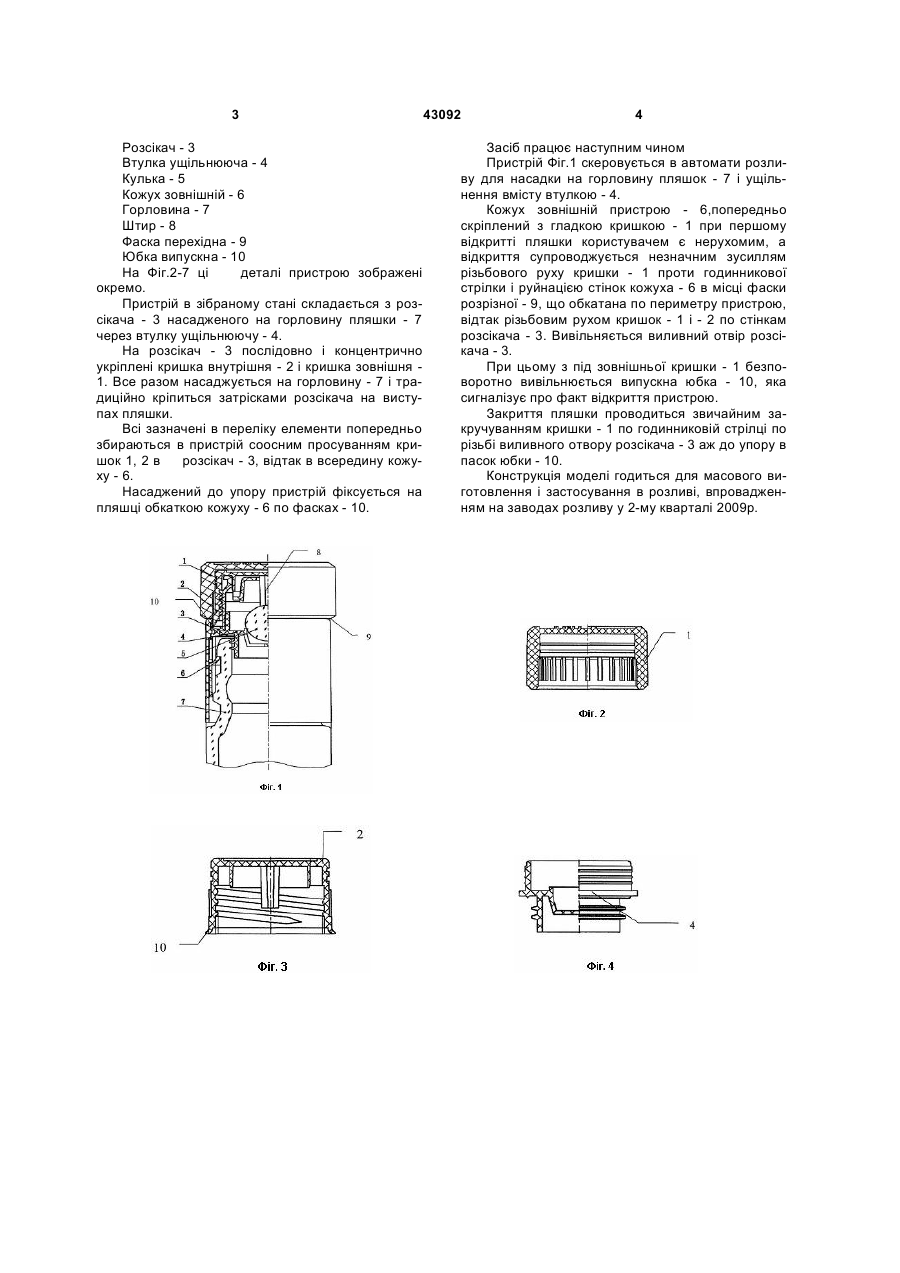 3

43092

4

Розсікач - 3
Втулка ущільнююча - 4
Кулька - 5
Кожух зовнішній - 6
Горловина - 7
Штир - 8
Фаска перехідна - 9
Юбка випускна - 10
На Фіг.2-7 ці деталі пристрою зображені окремо.

Пристрій в зібраному стані складається з розсікача - 3 насадженого на горловину пляшки - 7 через втулку ущільнюючу - 4.

На розсікач - 3 послідовно і концентрично укріплені кришка внутрішня - 2 і кришка зовнішня - 1. Все разом насаджується на горловину - 7 і традиційно кріпиться затрісками розсікача на виступах пляшки.

Всі зазначені в переліку елементи попередньо збираються в пристрій соосним просуванням кришок 1, 2 в розсікач - 3, відтак в всередину кожуху - 6.

Насаджений до упору пристрій фіксується на пляшці обкаткою кожуху - 6 по фасках - 10.

Засіб працює наступним чином

Пристрій Фіг.1 скеровується в автомати розливу для насадки на горловину пляшок - 7 і ущільнення вмісту втулкою - 4.

Кожух зовнішній пристрою - 6,попередньо скріплений з гладкою кришкою - 1 при першому відкритті пляшки користувачем є нерухомим, а відкриття супроводжується незначним зусиллям різьбового руху кришки - 1 проти годинникової стрілки і руйнацією стінок кожуха - 6 в місці фаски розрізної - 9, що обкатана по периметру пристрою, відтак різьбовим рухом кришок - 1 і - 2 по стінкам розсікача - 3. Вивільняється виливний отвір розсікача - 3.

При цьому з під зовнішньої кришки - 1 безповоротно вивільнюється випускна юбка - 10, яка сигналізує про факт відкриття пристрою.

Закриття пляшки проводиться звичайним закручуванням кришки - 1 по годинниковій стрілці по різьбі виливного отвору розсікача - 3 аж до упору в пасок юбки - 10.

Конструкція моделі годиться для масового виготовлення і застосування в розливі, впровадженням на заводах розливу у 2-му кварталі 2009р.

1
2
10
3
4
5
6
7
8
9
Фіг. 1

1
Фіг. 2

2
10
Фіг. 3

4
Фіг. 4